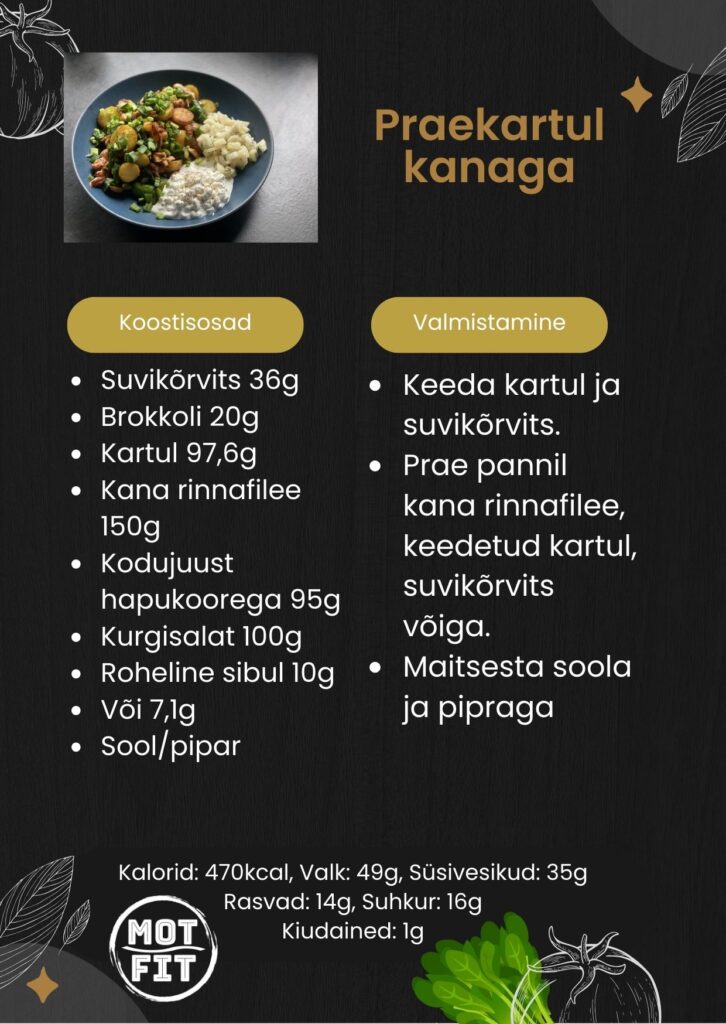 Praekartul kanaga

Koostisosad

- Suvikõrvits 36g
- Brokkoli 20g
- Kartul 97,6g
- Kana rinnafilee 150g
- Kodujuust hapukoorega 95g
- Kurgisalat 100g
- Roheline sibul 10g
- Või 7,1g
- Sool/pipar

Valmistamine

- Keeda kartul ja suvikõrvits.
- Prae pannil kana rinnafilee, keedetud kartul, suvikõrvits võiga.
- Maitsesta soola ja pipraga

Kalorid: 470kcal, Valk: 49g, Süsivesikud: 35g
Rasvad: 14g, Suhkur: 16g
Kiudained: 1g

MOT FIT